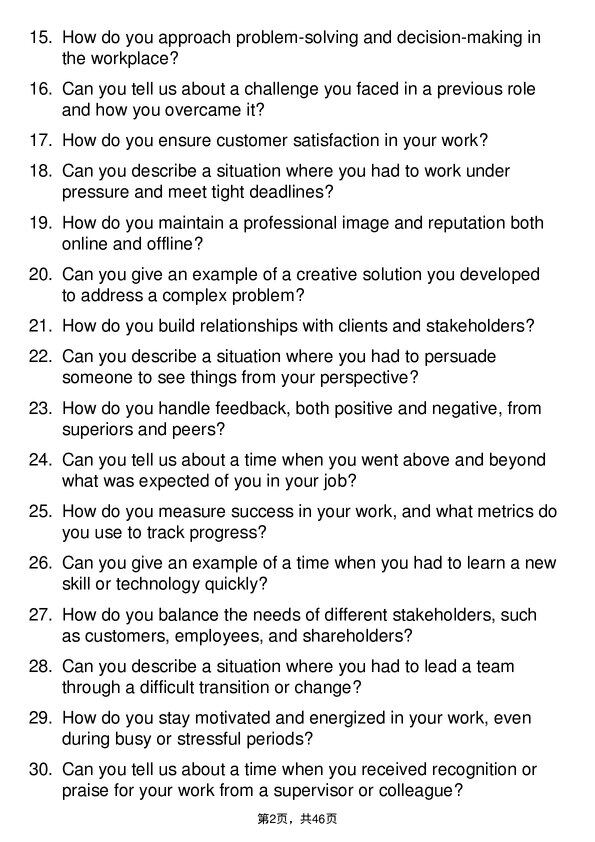 15. How do you approach problem-solving and decision-making in the workplace?

16. Can you tell us about a challenge you faced in a previous role and how you overcame it?

17. How do you ensure customer satisfaction in your work?

18. Can you describe a situation where you had to work under pressure and meet tight deadlines?

19. How do you maintain a professional image and reputation both online and offline?

20. Can you give an example of a creative solution you developed to address a complex problem?

21. How do you build relationships with clients and stakeholders?

22. Can you describe a situation where you had to persuade someone to see things from your perspective?

23. How do you handle feedback, both positive and negative, from superiors and peers?

24. Can you tell us about a time when you went above and beyond what was expected of you in your job?

25. How do you measure success in your work, and what metrics do you use to track progress?

26. Can you give an example of a time when you had to learn a new skill or technology quickly?

27. How do you balance the needs of different stakeholders, such as customers, employees, and shareholders?

28. Can you describe a situation where you had to lead a team through a difficult transition or change?

29. How do you stay motivated and energized in your work, even during busy or stressful periods?

30. Can you tell us about a time when you received recognition or praise for your work from a supervisor or colleague?

第2页，共46页